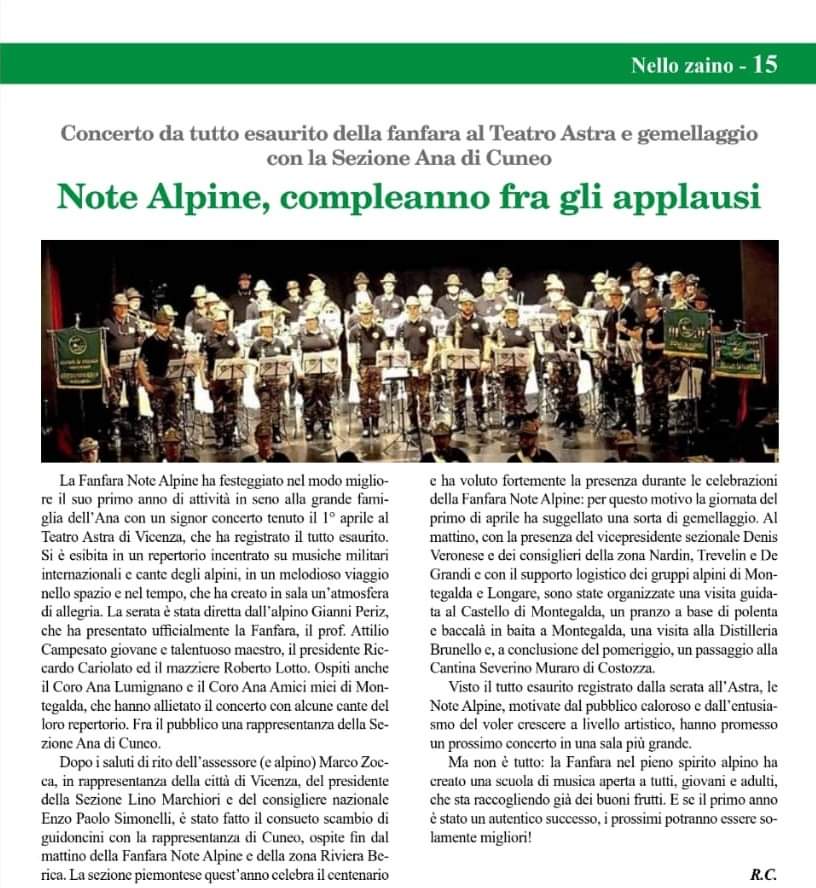 Nello zaino - 15

Concerto da tutto esaurito della fanfara al Teatro Astra e gemellaggio con la Sezione Ana di Cuneo

Note Alpine, compleanno fra gli applausi

La Fanfara Note Alpine ha festeggiato nel modo migliore il suo primo anno di attività in seno alla grande famiglia dell'Ana con un signor concerto tenuto il 1° aprile al Teatro Astra di Vicenza, che ha registrato il tutto esaurito. Si è esibita in un repertorio incentrato su musiche militari internazionali e cante degli alpini, in un melodioso viaggio nello spazio e nel tempo, che ha creato in sala un'atmosfera di allegria. La serata è stata diretta dall'alpino Gianni Periz, che ha presentato ufficialmente la Fanfara, il prof. Attilio Campesato giovane e talentuoso maestro, il presidente Riccardo Cariolato ed il mazziere Roberto Lotto. Ospiti anche il Coro Ana Lumignano e il Coro Ana Amici miei di Montegalda, che hanno allietato il concerto con alcune cante del loro repertorio. Fra il pubblico una rappresentanza della Sezione Ana di Cuneo.

Dopo i saluti di rito dell'assessore (e alpino) Marco Zocca, in rappresentanza della città di Vicenza, del presidente della Sezione Lino Marchiori e del consigliere nazionale Enzo Paolo Simonelli, è stato fatto il consueto scambio di guidoncini con la rappresentanza di Cuneo, ospite fin dal mattino della Fanfara Note Alpine e della zona Riviera Berica. La sezione piemontese quest'anno celebra il centenario e ha voluto fortemente la presenza durante le celebrazioni della Fanfara Note Alpine: per questo motivo la giornata del primo di aprile ha suggellato una sorta di gemellaggio. Al mattino, con la presenza del vicepresidente sezionale Denis Veronese e dei consiglieri della zona Nardin, Trevelin e De Grandi e con il supporto logistico dei gruppi alpini di Montegalda e Longare, sono state organizzate una visita guidata al Castello di Montegalda, un pranzo a base di polenta e baccalà in baita a Montegalda, una visita alla Distilleria Brunello e, a conclusione del pomeriggio, un passaggio alla Cantina Severino Muraro di Costozza.

Visto il tutto esaurito registrato dalla serata all'Astra, le Note Alpine, motivate dal pubblico caloroso e dall'entusiasmo del voler crescere a livello artistico, hanno promesso un prossimo concerto in una sala più grande.

Ma non è tutto: la Fanfara nel pieno spirito alpino ha creato una scuola di musica aperta a tutti, giovani e adulti, che sta raccogliendo già dei buoni frutti. E se il primo anno è stato un autentico successo, i prossimi potranno essere solamente migliori!

R.C.